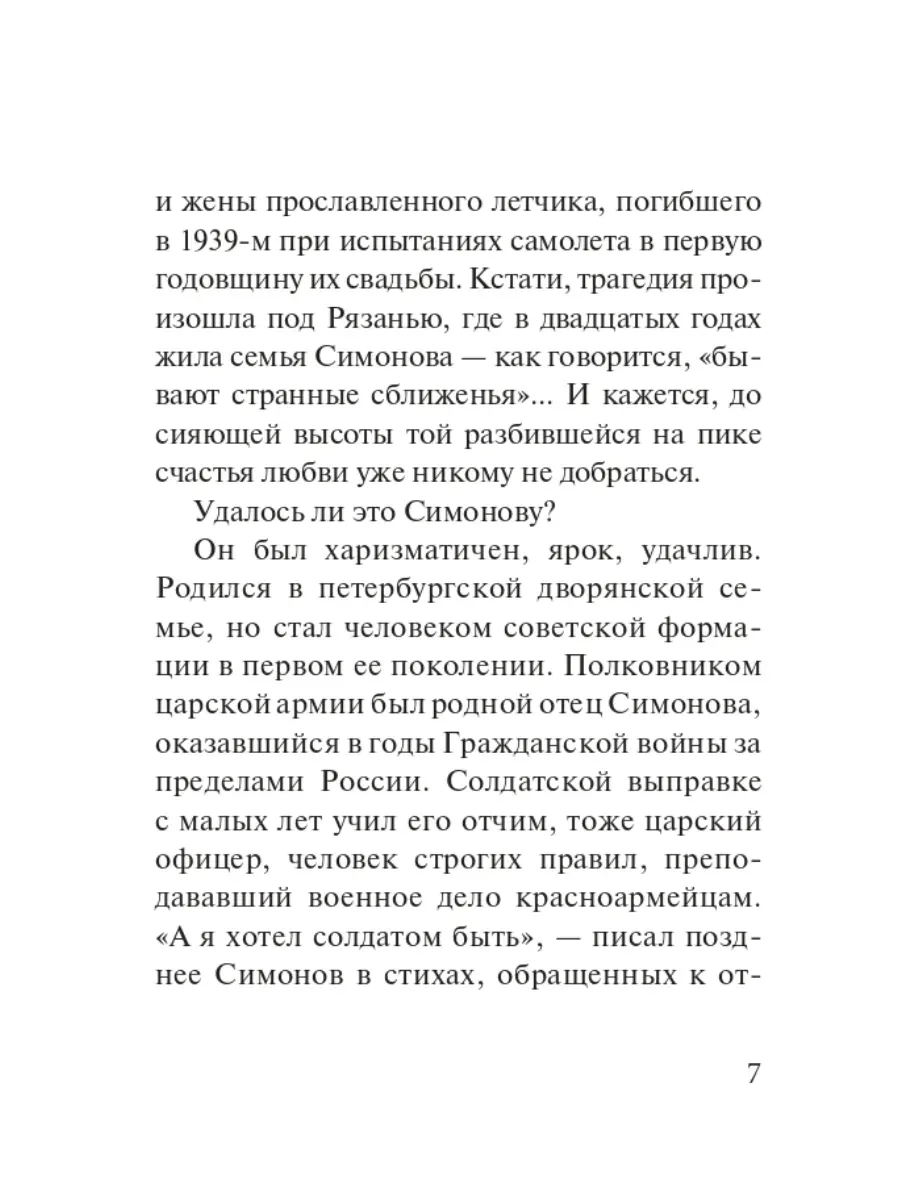 и жены прославленного летчика, погибшего в 1939-м при испытаниях самолета в первую годовщину их свадьбы. Кстати, трагедия произошла под Рязанью, где в двадцатых годах жила семья Симонова — как говорится, «бывают странные сближенья»... И кажется, до сияющей высоты той разбившейся на пике счастья любви уже никому не добраться.

Удалось ли это Симонову?

Он был харизматичен, ярок, удачлив. Родился в петербургской дворянской семье, но стал человеком советской формации в первом ее поколении. Полковником царской армии был родной отец Симонова, оказавшийся в годы Гражданской войны за пределами России. Солдатской выправке с малых лет учил его отчим, тоже царский офицер, человек строгих правил, преподававший военное дело красноармейцам. «А я хотел солдатом быть», — писал позднее Симонов в стихах, обращенных к от-

7